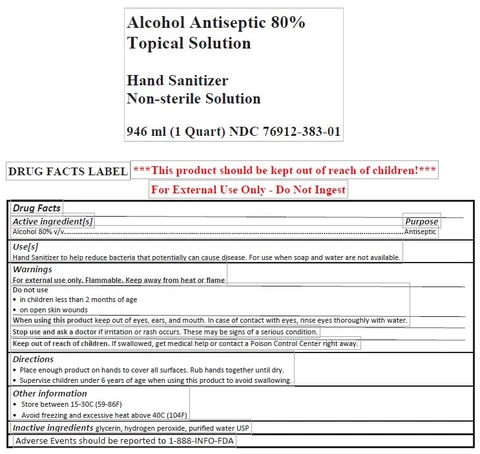 Alcohol Antiseptic 80%
Topical Solution

Hand Sanitizer
Non-sterile Solution

946 ml (1 Quart) NDC 76912-383-01

DRUG FACTS LABEL ***This product should be kept out of reach of children!***

For External Use Only - Do Not Ingest

Drug Facts

Active ingredient[s]
Purpose

Alcohol 80% v/v Antiseptic

Use[s]

Hand Sanitizer to help reduce bacteria that potentially can cause disease. For use when soap and water are not available.

Warnings

For external use only. Flammable. Keep away from heat or flame

Do not use
• in children less than 2 months of age
• on open skin wounds

When using this product keep out of eyes, ears, and mouth. In case of contact with eyes, rinse eyes thoroughly with water.

Stop use and ask a doctor if irritation or rash occurs. These may be signs of a serious condition.

Keep out of reach of children. If swallowed, get medical help or contact a Poison Control Center right away.

Directions
• Place enough product on hands to cover all surfaces. Rub hands together until dry.
• Supervise children under 6 years of age when using this product to avoid swallowing.

Other information
• Store between 15-30C (59-86F)
• Avoid freezing and excessive heat above 40C (104F)

Inactive ingredients glycerin, hydrogen peroxide, purified water USP

Adverse Events should be reported to 1-888-INFO-FDA